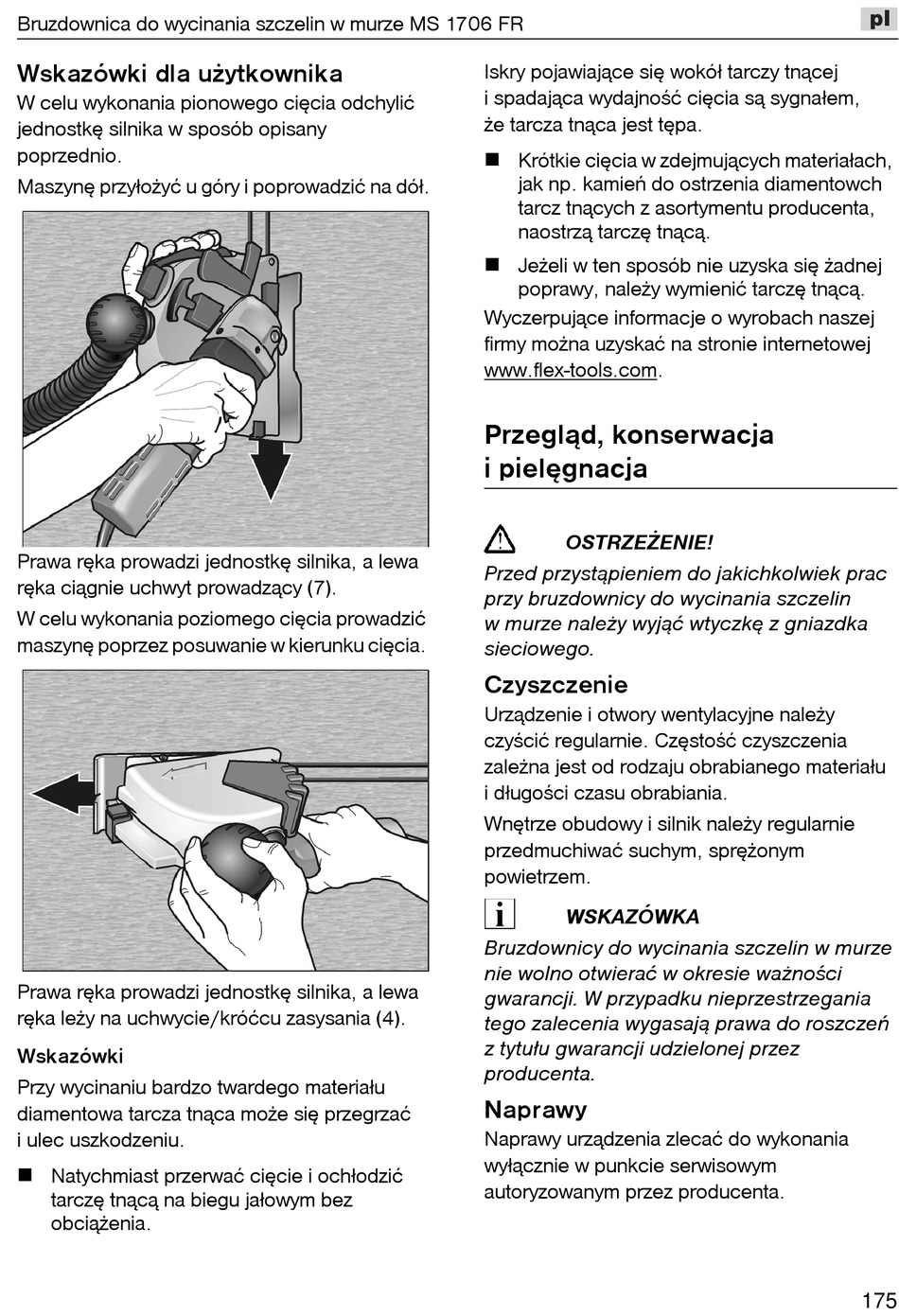 Bruzdownica do wycinania szczelin w murze MS 1706 FR

pl

Wskazówki dla użytkownika

W celu wykonania pionowego cięcia odchylić jednostkę silnika w sposób opisany poprzednio.

Maszynę przyłożyć u góry i poprowadzić na dół.

Prawa ręka prowadzi jednostkę silnika, a lewa ręka ciągnie uchwyt prowadzący (7).

W celu wykonania poziomego cięcia prowadzić maszynę poprzez posuwanie w kierunku cięcia.

Prawa ręka prowadzi jednostkę silnika, a lewa ręka leży na uchwycie/króćcu zasysania (4).

Wskazówki

Przy wycinaniu bardzo twardego materiału diamentowa tarcza tnąca może się przegrzać i ulec uszkodzeniu.

■ Natychmiast przerwać cięcie i ochłodzić tarczę tnącą na biegu jałowym bez obciążenia.

Iskry pojawiające się wokół tarczy tnącej i spadająca wydajność cięcia są sygnałem, że tarcza tnąca jest tępa.

■ Krótkie cięcia w zdejmujących materiałach, jak np. kamień do ostrzenia diamentowch tarcz tnących z asortymentu producenta, naostrzą tarczę tnącą.

■ Jeżeli w ten sposób nie uzyska się żadnej poprawy, należy wymienić tarczę tnącą.

Wyczerpujące informacje o wyrobach naszej firmy można uzyskać na stronie internetowej www.flex-tools.com.

Przegląd, konserwacja i pielęgnacja

OSTRZEŻENIE!

Przed przystąpieniem do jakichkolwiek prac przy bruzdownicy do wycinania szczelin w murze należy wyjąć wtyczkę z gniazdka sieciowego.

Czyszczenie

Urządzenie i otwory wentylacyjne należy czyścić regularnie. Częstość czyszczenia zależna jest od rodzaju obrabianego materiału i długości czasu obrabiania.

Wnętrze obudowy i silnik należy regularnie przedmuchiwać suchym, sprężonym powietrzem.

WSKAZÓWKA

Bruzdownicy do wycinania szczelin w murze nie wolno otwierać w okresie ważności gwarancji. W przypadku nieprzestrzegania tego zalecenia wygasają prawa do roszczeń z tytułu gwarancji udzielonej przez producenta.

Naprawy

Naprawy urządzenia zlecać do wykonania wyłącznie w punkcie serwisowym autoryzowanym przez producenta.

175